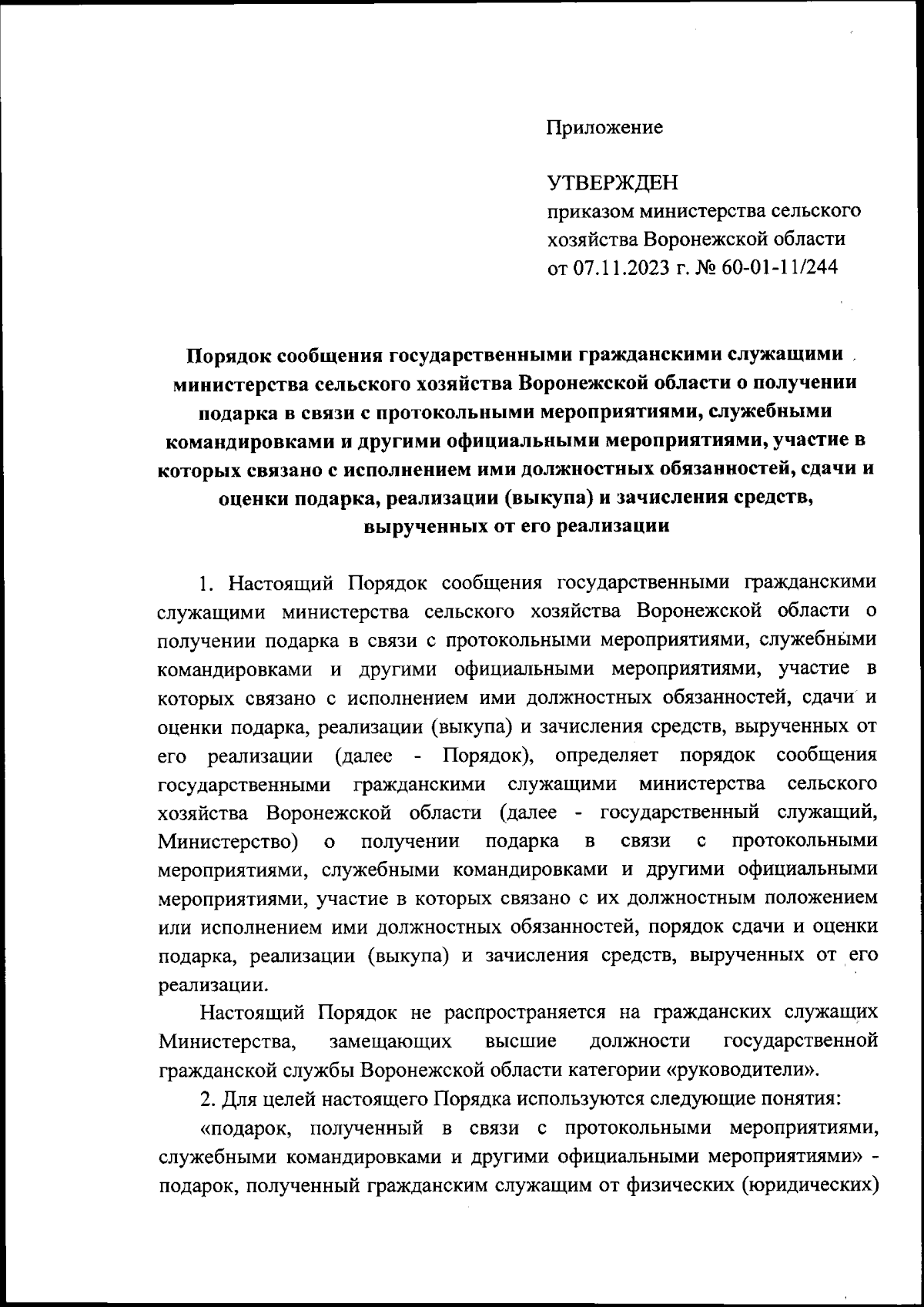 Приложение

УТВЕРЖДЕН
приказом министерства сельского хозяйства Воронежской области
от 07.11.2023 г. № 60-01-11/244

Порядок сообщения государственными гражданскими служащими министерства сельского хозяйства Воронежской области о получении подарка в связи с протокольными мероприятиями, служебными командировками и другими официальными мероприятиями, участие в которых связано с исполнением ими должностных обязанностей, сдачи и оценки подарка, реализации (выкупа) и зачисления средств, вырученных от его реализации

1. Настоящий Порядок сообщения государственными гражданскими служащими министерства сельского хозяйства Воронежской области о получении подарка в связи с протокольными мероприятиями, служебными командировками и другими официальными мероприятиями, участие в которых связано с исполнением ими должностных обязанностей, сдачи и оценки подарка, реализации (выкупа) и зачисления средств, вырученных от его реализации (далее - Порядок), определяет порядок сообщения государственными гражданскими служащими министерства сельского хозяйства Воронежской области (далее - государственный служащий, Министерство) о получении подарка в связи с протокольными мероприятиями, служебными командировками и другими официальными мероприятиями, участие в которых связано с их должностным положением или исполнением ими должностных обязанностей, порядок сдачи и оценки подарка, реализации (выкупа) и зачисления средств, вырученных от его реализации.

Настоящий Порядок не распространяется на гражданских служащих Министерства, замещающих высшие должности государственной гражданской службы Воронежской области категории «руководители».

2. Для целей настоящего Порядка используются следующие понятия:

«подарок, полученный в связи с протокольными мероприятиями, служебными командировками и другими официальными мероприятиями» - подарок, полученный гражданским служащим от физических (юридических)